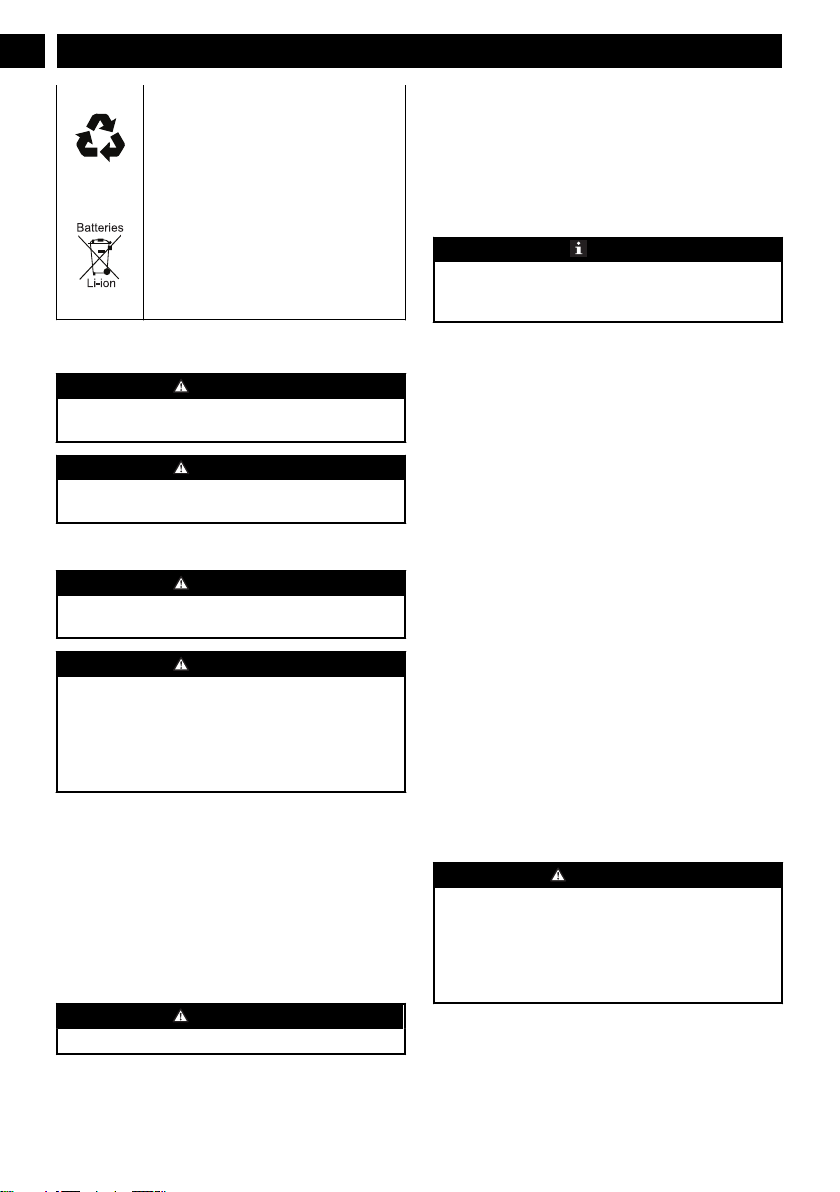 Batteries

Li-ion